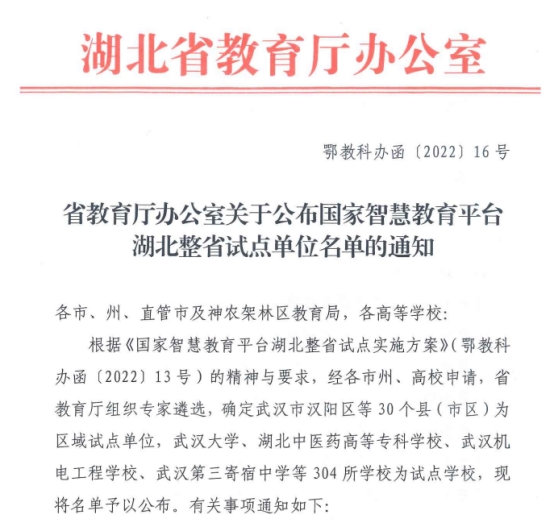 湖北省教育厅办公室

鄂教科办函〔2022〕16号

省教育厅办公室关于公布国家智慧教育平台湖北整省试点单位名单的通知

各市、州、直管市及神农架林区教育局，各高等学校：

根据《国家智慧教育平台湖北整省试点实施方案》（鄂教科办函〔2022〕13号）的精神与要求，经各市州、高校申请，省教育厅组织专家遴选，确定武汉市汉阳区等30个县（市区）为区域试点单位，武汉大学、湖北中医药高等专科学校、武汉机电工程学校、武汉第三寄宿中学等304所学校为试点学校，现将名单予以公布。有关事项通知如下：